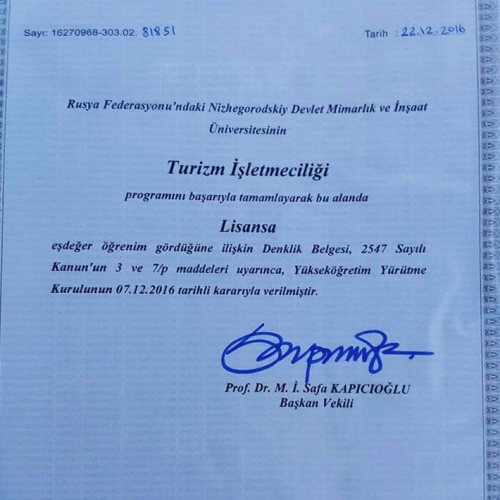 Sayı: 16270968-303.02. 81851

Tarih : 22.12.2016

Rusya Federasyonu'ndaki Nizhegorodskiy Devlet Mimarlık ve İnşaat Üniversitesinin

Turizm İşletmeciliği

programını başarıyla tamamlayarak bu alanda

Lisansa

eşdeğer öğrenim gördüğüne ilişkin Denklik Belgesi, 2547 Sayılı Kanun'un 3 ve 7/p maddeleri uyarınca, Yükseköğretim Yürütme Kurulunun 07.12.2016 tarihli kararıyla verilmiştir.

Prof. Dr. M. İ. Safa KAPICIOĞLU
Başkan Vekili